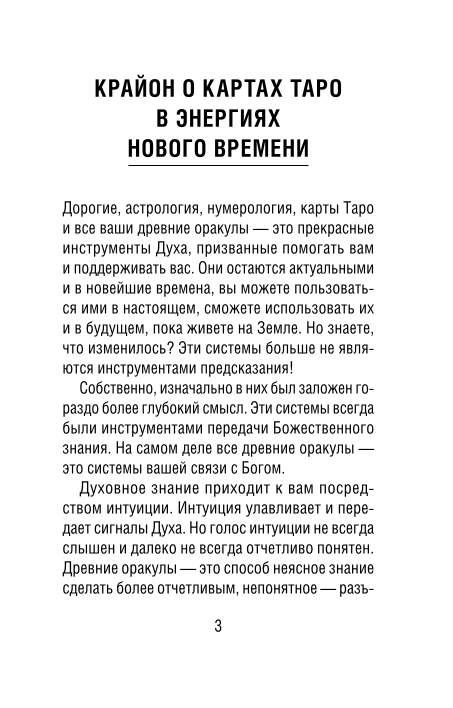 КРАЙОН О КАРТАХ ТАРО В ЭНЕРГИЯХ НОВОГО ВРЕМЕНИ

Дорогие, астрология, нумерология, карты Таро и все ваши древние оракулы — это прекрасные инструменты Духа, призванные помогать вам и поддерживать вас. Они остаются актуальными и в новейшие времена, вы можете пользоваться ими в настоящем, сможете использовать их и в будущем, пока живете на Земле. Но знаете, что изменилось? Эти системы больше не являются инструментами предсказания!

Собственно, изначально в них был заложен гораздо более глубокий смысл. Эти системы всегда были инструментами передачи Божественного знания. На самом деле все древние оракулы — это системы вашей связи с Богом.

Духовное знание приходит к вам посредством интуиции. Интуиция улавливает и передает сигналы Духа. Но голос интуиции не всегда слышен и далеко не всегда отчетливо понятен. Древние оракулы — это способ неясное знание сделать более отчетливым, непонятное — разъ-

3